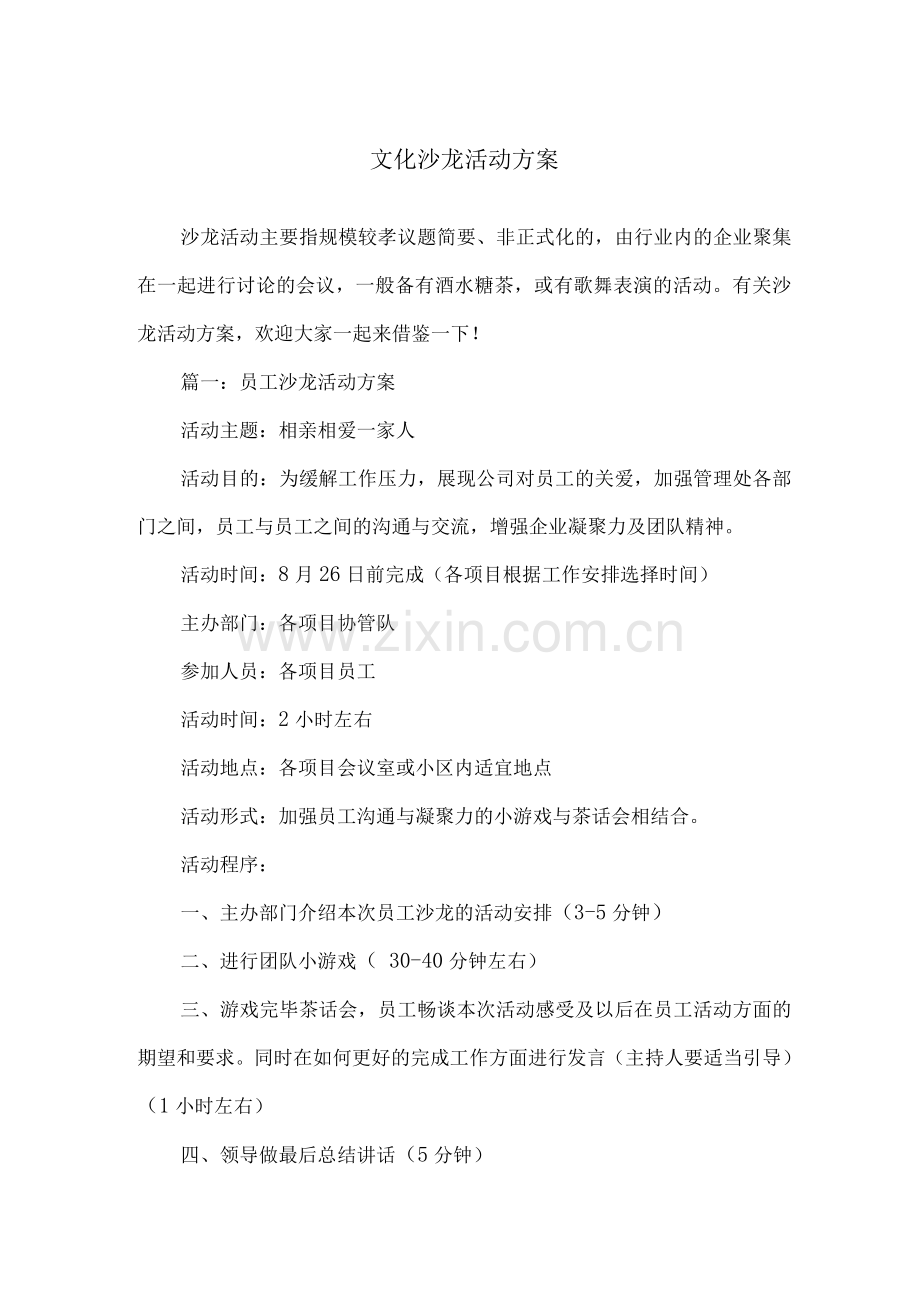 文化沙龙活动方案

沙龙活动主要指规模较孝议题简要、非正式化的，由行业内的企业聚集在一起进行讨论的会议，一般备有酒水糖茶，或有歌舞表演的活动。有关沙龙活动方案，欢迎大家一起来借鉴一下！

篇一：员工沙龙活动方案

活动主题：相亲相爱一家人

活动目的：为缓解工作压力，展现公司对员工的关爱，加强管理处各部门之间，员工与员工之间的沟通与交流，增强企业凝聚力及团队精神。

活动时间：8月26日前完成（各项目根据工作安排选择时间）

主办部门：各项目协管队

参加人员：各项目员工

活动时间：2小时左右

活动地点：各项目会议室或小区内适宜地点

活动形式：加强员工沟通与凝聚力的小游戏与茶话会相结合。

活动程序：

一、主办部门介绍本次员工沙龙的活动安排（3-5分钟）

二、进行团队小游戏（30-40分钟左右）

三、游戏完毕茶话会，员工畅谈本次活动感受及以后在员工活动方面的期望和要求。同时在如何更好的完成工作方面进行发言（主持人要适当引导）（1小时左右）

四、领导做最后总结讲话（5分钟）

www.zixin.com.cn